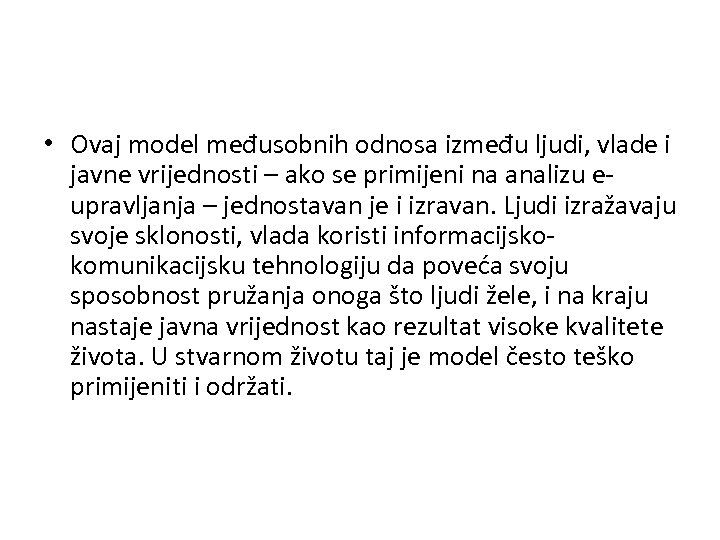 • Ovaj model međusobnih odnosa između ljudi, vlade i javne vrijednosti – ako se primijeni na analizu e-upravljanja – jednostavan je i izravan. Ljudi izražavaju svoje sklonosti, vlada koristi informacijsko-komunikacijsku tehnologiju da poveća svoju sposobnost pružanja onoga što ljudi žele, i na kraju nastaje javna vrijednost kao rezultat visoke kvalitete života. U stvarnom životu taj je model često teško primijeniti i održati.